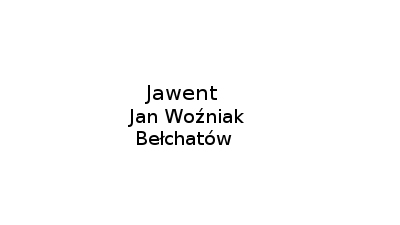 Jawent
Jan Woźniak
Bełchatów